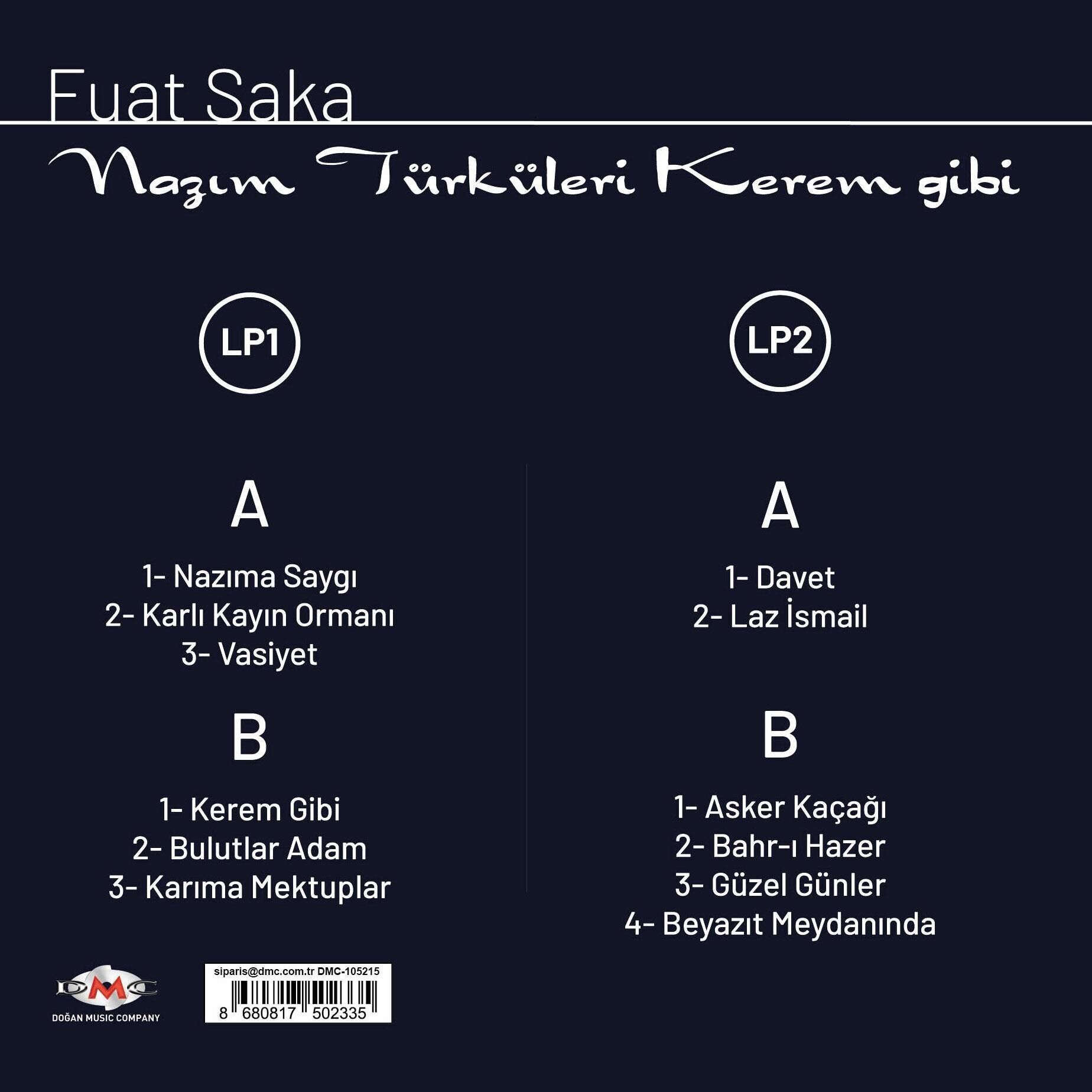 Fuat Saka

Nazım Türküleri Kerem gibi

LP1

A

1- Nazıma Saygı
2- Karlı Kayın Ormanı
3- Vasiyet

B

1- Kerem Gibi
2- Bulutlar Adam
3- Karıma Mektuplar

LP2

A

1- Davet
2- Laz İsmail

B

1- Asker Kaçağı
2- Bahr-ı Hazer
3- Güzel Günler
4- Beyazıt Meydanında

DMC
DOĞAN MUSIC COMPANY

siparis@dmc.com.tr DMC-105215
8 680817 502335